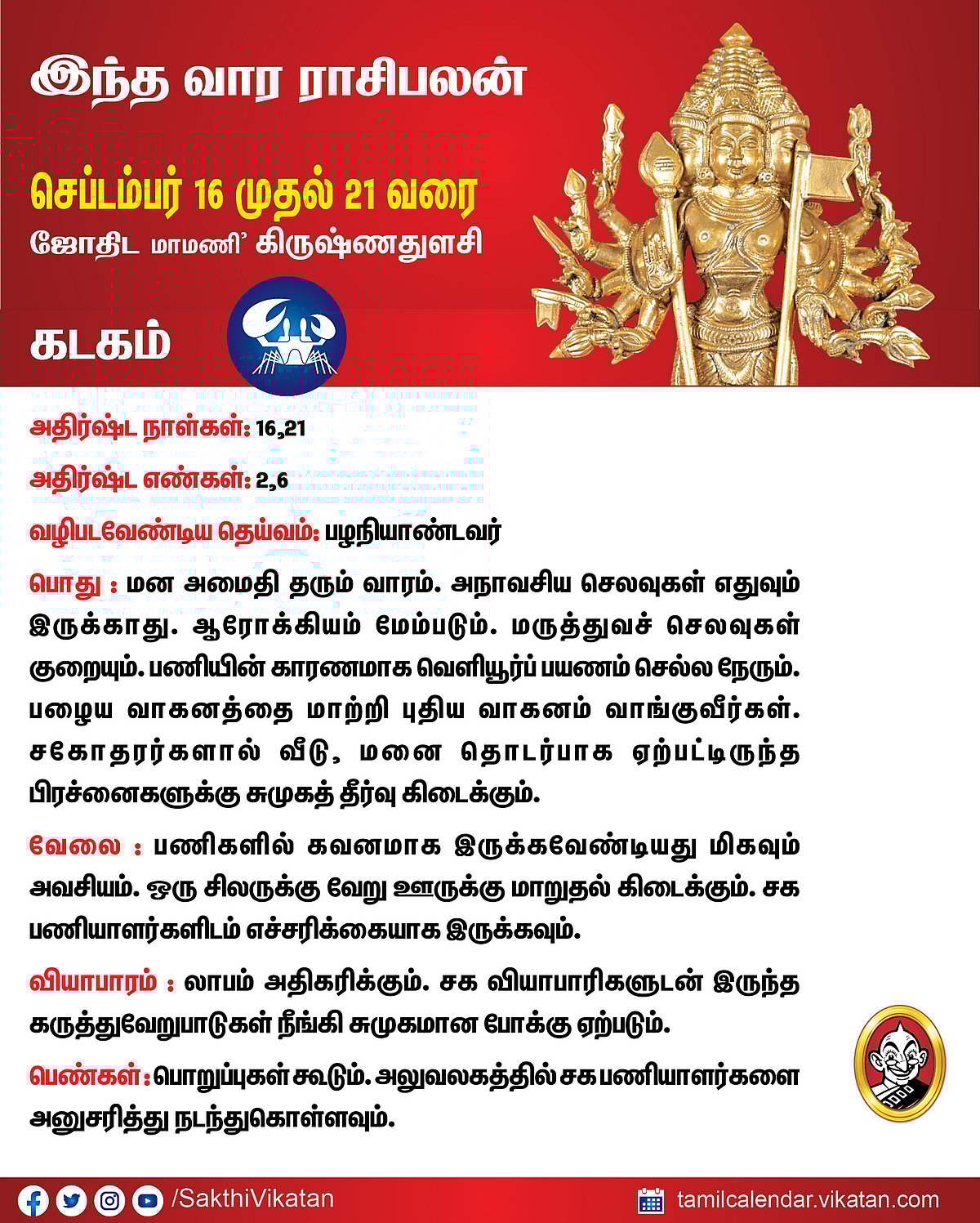 இந்த வார ராசிபலன்

செப்டம்பர் 16 முதல் 21 வரை

ஜோதிட மாமணி' கிருஷ்ணதுளசி

கடகம்

அதிர்ஷ்ட நாள்கள்: 16,21

அதிர்ஷ்ட எண்கள்: 2,6

வழிபடவேண்டிய தெய்வம்: பழநியாண்டவர்

பொது : மன அமைதி தரும் வாரம். அநாவசிய செலவுகள் எதுவும் இருக்காது. ஆரோக்கியம் மேம்படும். மருத்துவச் செலவுகள் குறையும். பணியின் காரணமாக வெளியூர்ப் பயணம் செல்ல நேரும். பழைய வாகனத்தை மாற்றி புதிய வாகனம் வாங்குவீர்கள். சகோதரர்களால் வீடு, மனை தொடர்பாக ஏற்பட்டிருந்த பிரச்னைகளுக்கு சுமுகத் தீர்வு கிடைக்கும்.

வேலை : பணிகளில் கவனமாக இருக்கவேண்டியது மிகவும் அவசியம். ஒரு சிலருக்கு வேறு ஊருக்கு மாறுதல் கிடைக்கும். சக பணியாளர்களிடம் எச்சரிக்கையாக இருக்கவும்.

வியாபாரம் : லாபம் அதிகரிக்கும். சக வியாபாரிகளுடன் இருந்த கருத்துவேறுபாடுகள் நீங்கி சுமுகமான போக்கு ஏற்படும்.

பெண்கள் : பொறுப்புகள் கூடும். அலுவலகத்தில் சக பணியாளர்களை அனுசரித்து நடந்துகொள்ளவும்.

/SakthiVikatan

tamilcalendar.vikatan.com